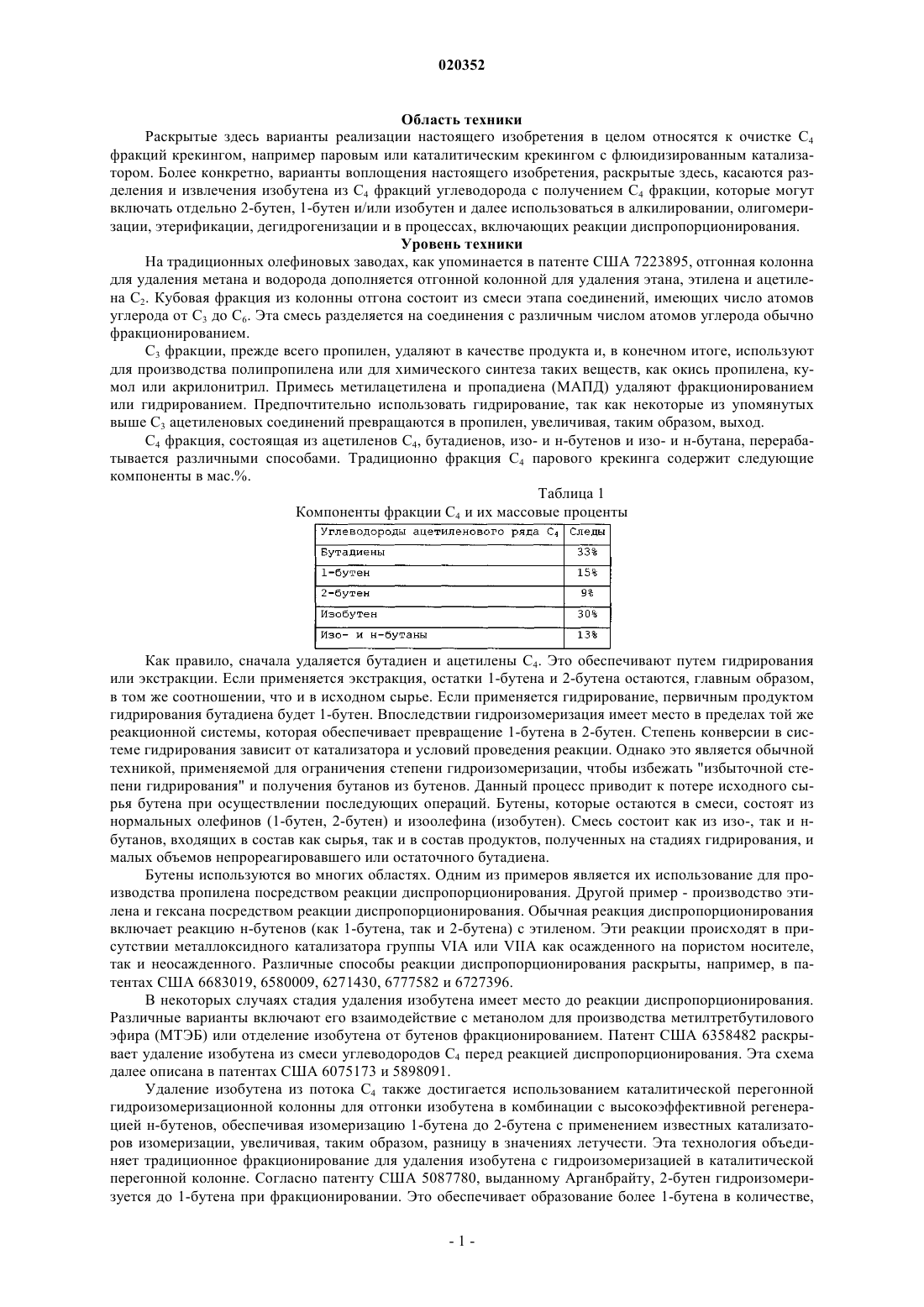 020352

Область техники

Раскрытые здесь варианты реализации настоящего изобретения в целом относятся к очистке $C_4$ фракций крекингом, например паровым или каталитическим крекингом с флюидизированным катализатором. Более конкретно, варианты воплощения настоящего изобретения, раскрытые здесь, касаются разделения и извлечения изобутена из $C_4$ фракций углеводорода с получением $C_4$ фракции, которые могут включать отдельно 2-бутен, 1-бутен и/или изобутен и далее использоваться в алкилировании, олигомеризации, этерификации, дегидрогенизации и в процессах, включающих реакции диспропорционирования.

Уровень техники

На традиционных олефиновых заводах, как упоминается в патенте США 7223895, отгонная колонна для удаления метана и водорода дополняется отгонной колонной для удаления этана, этилена и ацетилена $C_2$. Кубовая фракция из колонны отгона состоит из смеси этапа соединений, имеющих число атомов углерода от $C_3$ до $C_6$. Эта смесь разделяется на соединения с различным числом атомов углерода обычно фракционированием.

$C_3$ фракции, прежде всего пропилен, удаляют в качестве продукта и, в конечном итоге, используют для производства полипропилена или для химического синтеза таких веществ, как окись пропилена, кумол или акрилонитрил. Примесь метилацетилена и пропадиена (МАПД) удаляют фракционированием или гидрированием. Предпочтительно использовать гидрирование, так как некоторые из упомянутых выше $C_3$ ацетиленовых соединений превращаются в пропилен, увеличивая, таким образом, выход.

$C_4$ фракция, состоящая из ацетиленов $C_4$, бутадиенов, изо- и н-бутенов и изо- и н-бутана, перерабатывается различными способами. Традиционно фракция $C_4$ парового крекинга содержит следующие компоненты в мас.%.

Таблица 1

Компоненты фракции $C_4$ и их массовые проценты

| Углеводороды ацетиленового ряда $C_4$ | Следы |
|---|---|
| Бутадиены | 33% |
| 1-бутен | 15% |
| 2-бутен | 9% |
| Изобутен | 30% |
| Изо- и н-бутаны | 13% |

Как правило, сначала удаляется бутадиен и ацетилены $C_4$. Это обеспечивают путем гидрирования или экстракции. Если применяется экстракция, остатки 1-бутена и 2-бутена остаются, главным образом, в том же соотношении, что и в исходном сырье. Если применяется гидрирование, первичным продуктом гидрирования бутадиена будет 1-бутен. Впоследствии гидроизомеризация имеет место в пределах той же реакционной системы, которая обеспечивает превращение 1-бутена в 2-бутен. Степень конверсии в системе гидрирования зависит от катализатора и условий проведения реакции. Однако это является обычной техникой, применяемой для ограничения степени гидроизомеризации, чтобы избежать "избыточной степени гидрирования" и получения бутанов из бутенов. Данный процесс приводит к потере исходного сырья бутена при осуществлении последующих операций. Бутены, которые остаются в смеси, состоят из нормальных олефинов (1-бутен, 2-бутен) и изоолефина (изобутен). Смесь состоит как из изо-, так и н-бутанов, входящих в состав как сырья, так и в состав продуктов, полученных на стадиях гидрирования, и малых объемов непрореагировавшего или остаточного бутадиена.

Бутены используются во многих областях. Одним из примеров является их использование для производства пропилена посредством реакции диспропорционирования. Другой пример - производство этилена и гексана посредством реакции диспропорционирования. Обычная реакция диспропорционирования включает реакцию н-бутенов (как 1-бутена, так и 2-бутена) с этиленом. Эти реакции происходят в присутствии металлоксидного катализатора группы VIA или VIIA как осажденного на пористом носителе, так и неосажденного. Различные способы реакции диспропорционирования раскрыты, например, в патентах США 6683019, 6580009, 6271430, 6777582 и 6727396.

В некоторых случаях стадия удаления изобутена имеет место до реакции диспропорционирования. Различные варианты включают его взаимодействие с метанолом для производства метилтретбутилового эфира (МТЭБ) или отделение изобутена от бутенов фракционированием. Патент США 6358482 раскрывает удаление изобутена из смеси углеводородов $C_4$ перед реакцией диспропорционирования. Эта схема далее описана в патентах США 6075173 и 5898091.

Удаление изобутена из потока $C_4$ также достигается использованием каталитической перегонной гидроизомеризационной колонны для отгонки изобутена в комбинации с высокоэффективной регенерацией н-бутенов, обеспечивая изомеризацию 1-бутена до 2-бутена с применением известных катализаторов изомеризации, увеличивая, таким образом, разницу в значениях летучести. Эта технология объединяет традиционное фракционирование для удаления изобутена с гидроизомеризацией в каталитической перегонной колонне. Согласно патенту США 5087780, выданному Арганбрайту, 2-бутен гидроизомеризуется до 1-бутена при фракционировании. Это обеспечивает образование более 1-бутена в количестве,

- 1 -